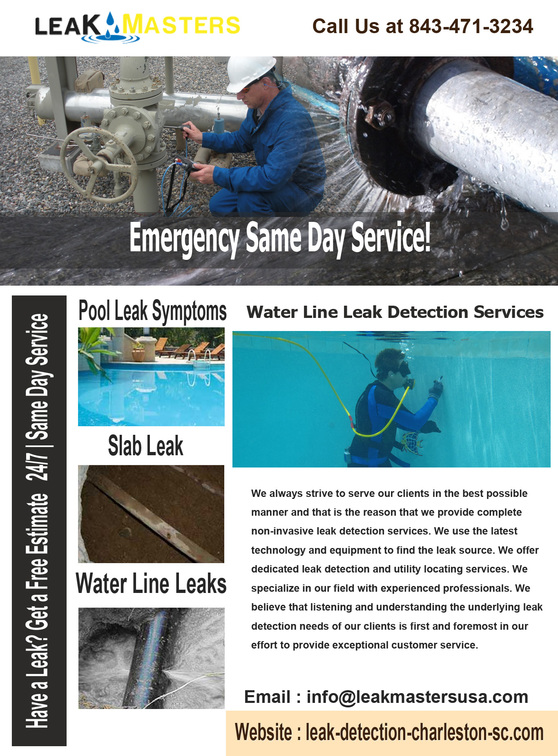 LEAK MASTERS

Call Us at 843-471-3234

Emergency Same Day Service!

Have a Leak? Get a Free Estimate 24/7 | Same Day Service

Pool Leak Symptoms

Slab Leak

Water Line Leaks

Water Line Leak Detection Services

We always strive to serve our clients in the best possible manner and that is the reason that we provide complete non-invasive leak detection services. We use the latest technology and equipment to find the leak source. We offer dedicated leak detection and utility locating services. We specialize in our field with experienced professionals. We believe that listening and understanding the underlying leak detection needs of our clients is first and foremost in our effort to provide exceptional customer service.

Email : info@leakmastersusa.com

Website : leak-detection-charleston-sc.com